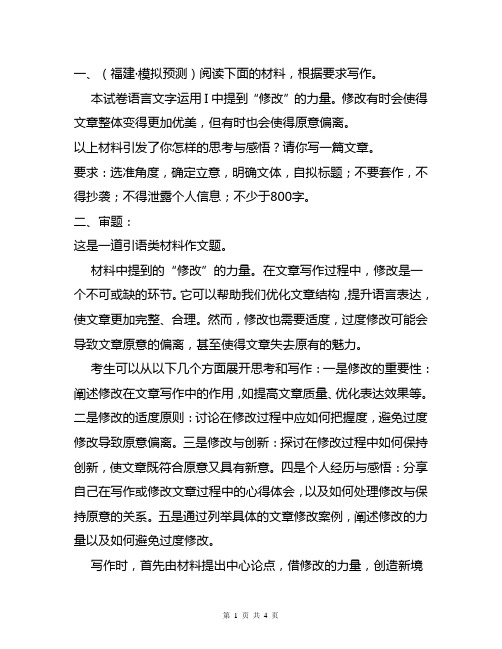 一、（福建·模拟预测）阅读下面的材料，根据要求写作。

本试卷语言文字运用Ⅰ中提到“修改”的力量。修改有时会使得文章整体变得更加优美，但有时也会使得原意偏离。

以上材料引发了你怎样的思考与感悟？请你写一篇文章。

要求：选准角度，确定立意，明确文体，自拟标题；不要套作，不得抄袭；不得泄露个人信息；不少于800字。

二、审题：

这是一道引语类材料作文题。

材料中提到的“修改”的力量。在文章写作过程中，修改是一个不可或缺的环节。它可以帮助我们优化文章结构，提升语言表达，使文章更加完整、合理。然而，修改也需要适度，过度修改可能会导致文章原意的偏离，甚至使得文章失去原有的魅力。

考生可以从以下几个方面展开思考和写作：一是修改的重要性：阐述修改在文章写作中的作用，如提高文章质量、优化表达效果等。二是修改的适度原则：讨论在修改过程中应如何把握度，避免过度修改导致原意偏离。三是修改与创新：探讨在修改过程中如何保持创新，使文章既符合原意又具有新意。四是个人经历与感悟：分享自己在写作或修改文章过程中的心得体会，以及如何处理修改与保持原意的关系。五是通过列举具体的文章修改案例，阐述修改的力量以及如何避免过度修改。

写作时，首先由材料提出中心论点，借修改的力量，创造新境

第 1 页 共 4 页